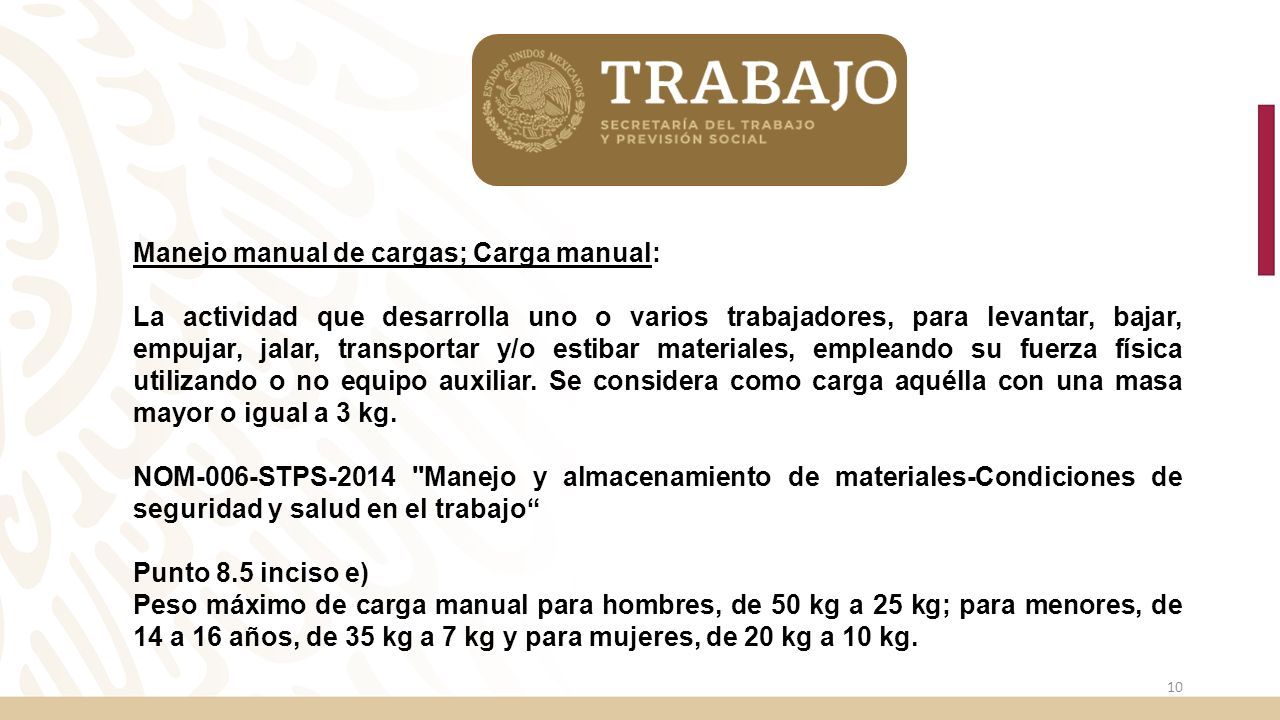 ESTADOS UNIDOS MEXICANOS
TRABAJO
SECRETARÍA DEL TRABAJO Y PREVISIÓN SOCIAL

Manejo manual de cargas; Carga manual:

La actividad que desarrolla uno o varios trabajadores, para levantar, bajar, empujar, jalar, transportar y/o estibar materiales, empleando su fuerza física utilizando o no equipo auxiliar. Se considera como carga aquélla con una masa mayor o igual a 3 kg.

NOM-006-STPS-2014 "Manejo y almacenamiento de materiales-Condiciones de seguridad y salud en el trabajo“

Punto 8.5 inciso e)
Peso máximo de carga manual para hombres, de 50 kg a 25 kg; para menores, de 14 a 16 años, de 35 kg a 7 kg y para mujeres, de 20 kg a 10 kg.

10